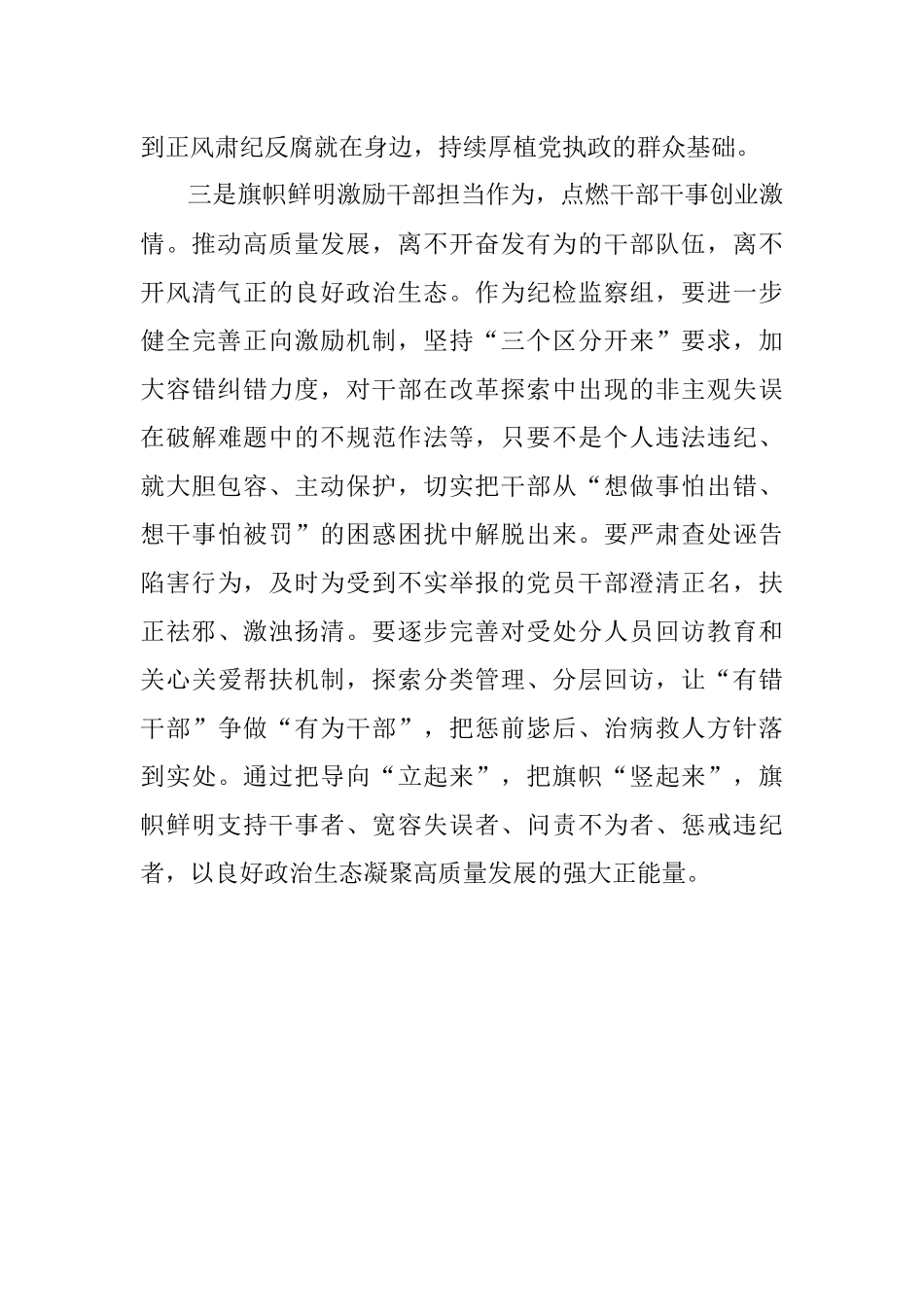 到正风肃纪反腐就在身边，持续厚植党执政的群众基础。

三是旗帜鲜明激励干部担当作为，点燃干部干事创业激情。推动高质量发展，离不开奋发有为的干部队伍，离不开风清气正的良好政治生态。作为纪检监察组，要进一步健全完善正向激励机制，坚持“三个区分开来”要求，加大容错纠错力度，对干部在改革探索中出现的非主观失误在破解难题中的不规范作法等，只要不是个人违法违纪、就大胆包容、主动保护，切实把干部从“想做事怕出错、想干事怕被罚”的困惑困扰中解脱出来。要严肃查处诬告陷害行为，及时为受到不实举报的党员干部澄清正名，扶正祛邪、激浊扬清。要逐步完善对受处分人员回访教育和关心关爱帮扶机制，探索分类管理、分层回访，让“有错干部”争做“有为干部”，把惩前毖后、治病救人方针落到实处。通过把导向“立起来”，把旗帜“竖起来”，旗帜鲜明支持干事者、宽容失误者、问责不为者、惩戒违纪者，以良好政治生态凝聚高质量发展的强大正能量。